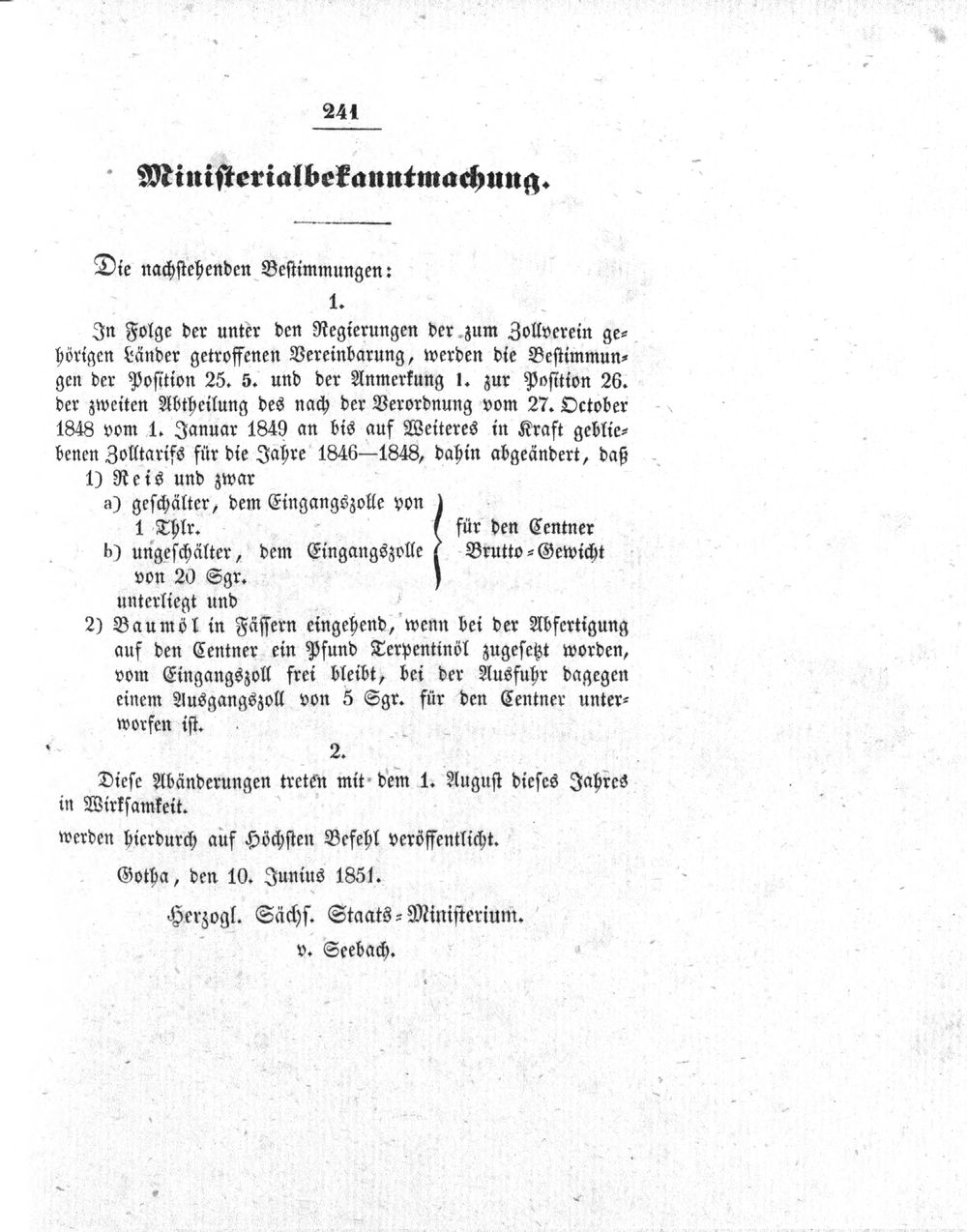 241

Ministerialbekanntmachung.

Die nachstehenden Bestimmungen:

1.

In Folge der unter den Regierungen der zum Zollverein gehörigen Länder getroffenen Vereinbarung, werden die Bestimmungen der Position 25. 5. und der Anmerkung 1. zur Position 26. der zweiten Abtheilung des nach der Verordnung vom 27. October 1848 vom 1. Januar 1849 an bis auf Weiteres in Kraft gebliebenen Zolltarifs für die Jahre 1846—1848, dahin abgeändert, daß

1) Reis und zwar

a) geschälter, dem Eingangszolle von 1 Thlr.

b) ungeschälter, dem Eingangszolle von 20 Sgr.

für den Centner Brutto-Gewicht

unterliegt und

2) Baumöl in Fässern eingehend, wenn bei der Abfertigung auf den Centner ein Pfund Terpentinöl zugesetzt worden, vom Eingangszoll frei bleibt, bei der Ausfuhr dagegen einem Ausgangszoll von 5 Sgr. für den Centner unterworfen ist.

2.

Diese Abänderungen treten mit dem 1. August dieses Jahres in Wirksamkeit.

werden hierdurch auf Höchsten Befehl veröffentlicht.

Gotha, den 10. Junius 1851.

Herzogl. Sächs. Staats-Ministerium.
v. Seebach.